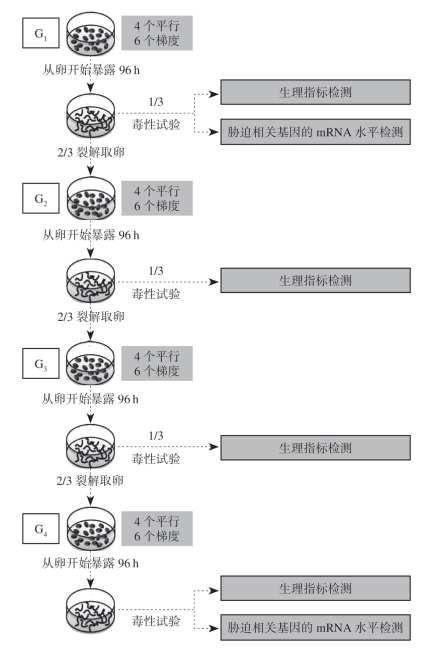 $G_1$

4 个平行
6 个梯度

从卵开始暴露 96 h

1/3
毒性试验

生理指标检测

胁迫相关基因的 mRNA 水平检测

2/3 裂解取卵

$G_2$

4 个平行
6 个梯度

从卵开始暴露 96 h

1/3
毒性试验

生理指标检测

2/3 裂解取卵

$G_3$

4 个平行
6 个梯度

从卵开始暴露 96 h

1/3
毒性试验

生理指标检测

2/3 裂解取卵

$G_4$

4 个平行
6 个梯度

从卵开始暴露 96 h

毒性试验

生理指标检测

胁迫相关基因的 mRNA 水平检测